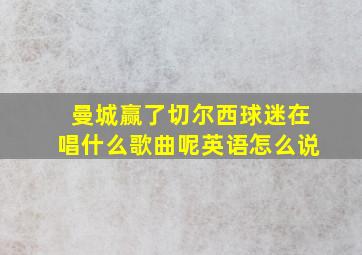 曼城赢了切尔西球迷在唱什么歌曲呢英语怎么说